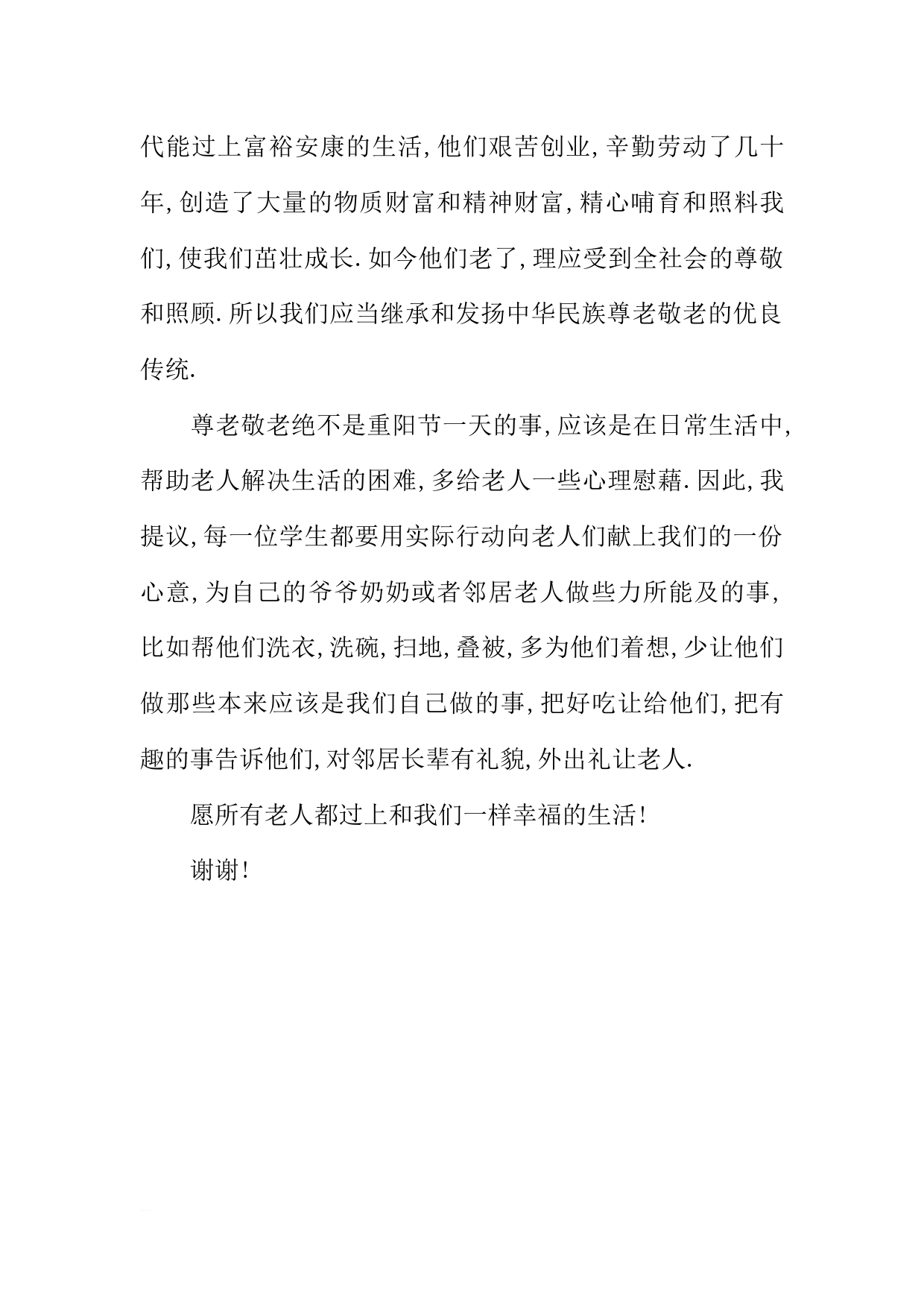 代能过上富裕安康的生活,他们艰苦创业,辛勤劳动了几十年,创造了大量的物质财富和精神财富,精心哺育和照料我们,使我们茁壮成长.如今他们老了,理应受到全社会的尊敬和照顾.所以我们应当继承和发扬中华民族尊老敬老的优良传统.

尊老敬老绝不是重阳节一天的事,应该是在日常生活中,帮助老人解决生活的困难,多给老人一些心理慰藉.因此,我提议,每一位学生都要用实际行动向老人们献上我们的一份心意,为自己的爷爷奶奶或者邻居老人做些力所能及的事,比如帮他们洗衣,洗碗,扫地,叠被,多为他们着想,少让他们做那些本来应该是我们自己做的事,把好吃让给他们,把有趣的事告诉他们,对邻居长辈有礼貌,外出礼让老人.

愿所有老人都过上和我们一样幸福的生活!

谢谢!